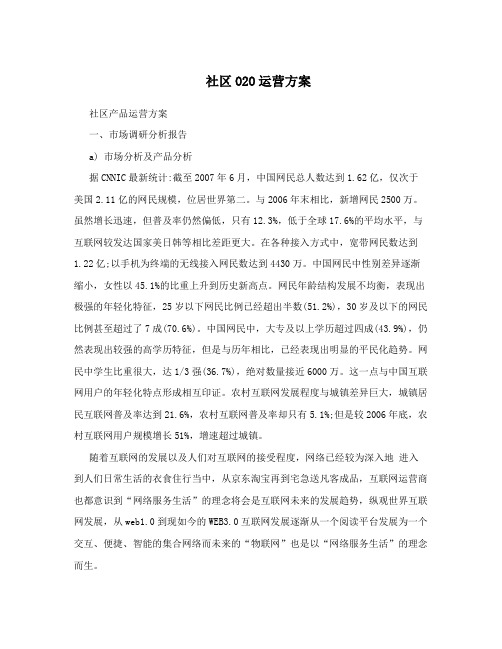 社区020运营方案

社区产品运营方案

一、市场调研分析报告

a) 市场分析及产品分析

据CNNIC最新统计:截至2007年6月，中国网民总人数达到1.62亿，仅次于美国2.11亿的网民规模，位居世界第二。与2006年末相比，新增网民2500万。虽然增长迅速，但普及率仍然偏低，只有12.3%，低于全球17.6%的平均水平，与互联网较发达国家美日韩等相比差距更大。在各种接入方式中，宽带网民数达到1.22亿;以手机为终端的无线接入网民数达到4430万。中国网民中性别差异逐渐缩小，女性以45.1%的比重上升到历史新高点。网民年龄结构发展不均衡，表现出极强的年轻化特征，25岁以下网民比例已经超出半数(51.2%)，30岁及以下的网民比例甚至超过了7成(70.6%)。中国网民中，大专及以上学历超过四成(43.9%)，仍然表现出较强的高学历特征，但是与历年相比，已经表现出明显的平民化趋势。网民中学生比重很大，达1/3强(36.7%)，绝对数量接近6000万。这一点与中国互联网用户的年轻化特点形成相互印证。农村互联网发展程度与城镇差异巨大，城镇居民互联网普及率达到21.6%，农村互联网普及率却只有5.1%;但是较2006年底，农村互联网用户规模增长51%，增速超过城镇。

随着互联网的发展以及人们对互联网的接受程度，网络已经较为深入地 进入到人们日常生活的衣食住行当中，从京东淘宝再到宅急送凡客成品，互联网运营商也都意识到“网络服务生活”的理念将会是互联网未来的发展趋势，纵观世界互联网发展，从web1.0到现如今的WEB3.0互联网发展逐渐从一个阅读平台发展为一个交互、便捷、智能的集合网络而未来的“物联网”也是以“网络服务生活”的理念而生。